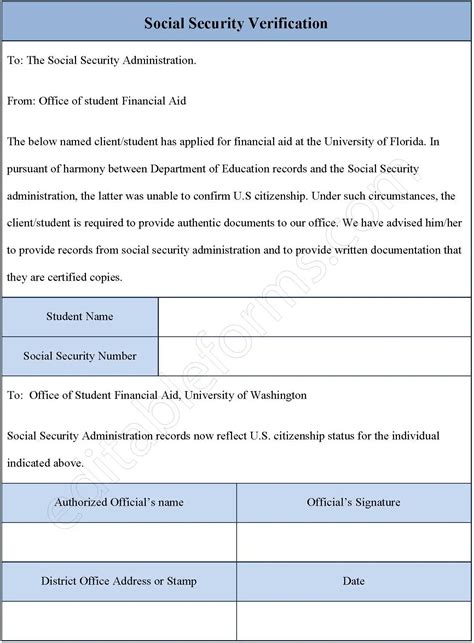 Social Security Verification

To: The Social Security Administration.

From: Office of student Financial Aid

The below named client/student has applied for financial aid at the University of Florida. In pursuant of harmony between Department of Education records and the Social Security administration, the latter was unable to confirm U.S citizenship. Under such circumstances, the client/student is required to provide authentic documents to our office. We have advised him/her to provide records from social security administration and to provide written documentation that they are certified copies.

| Student Name | |
|---|---|
| Social Security Number | |

To: Office of Student Financial Aid, University of Washington

Social Security Administration records now reflect U.S. citizenship status for the individual indicated above.

| Authorized Official's name | Official's Signature |
|---|---|
| | |
| District Office Address or Stamp | Date |
| | |

editableforms.com